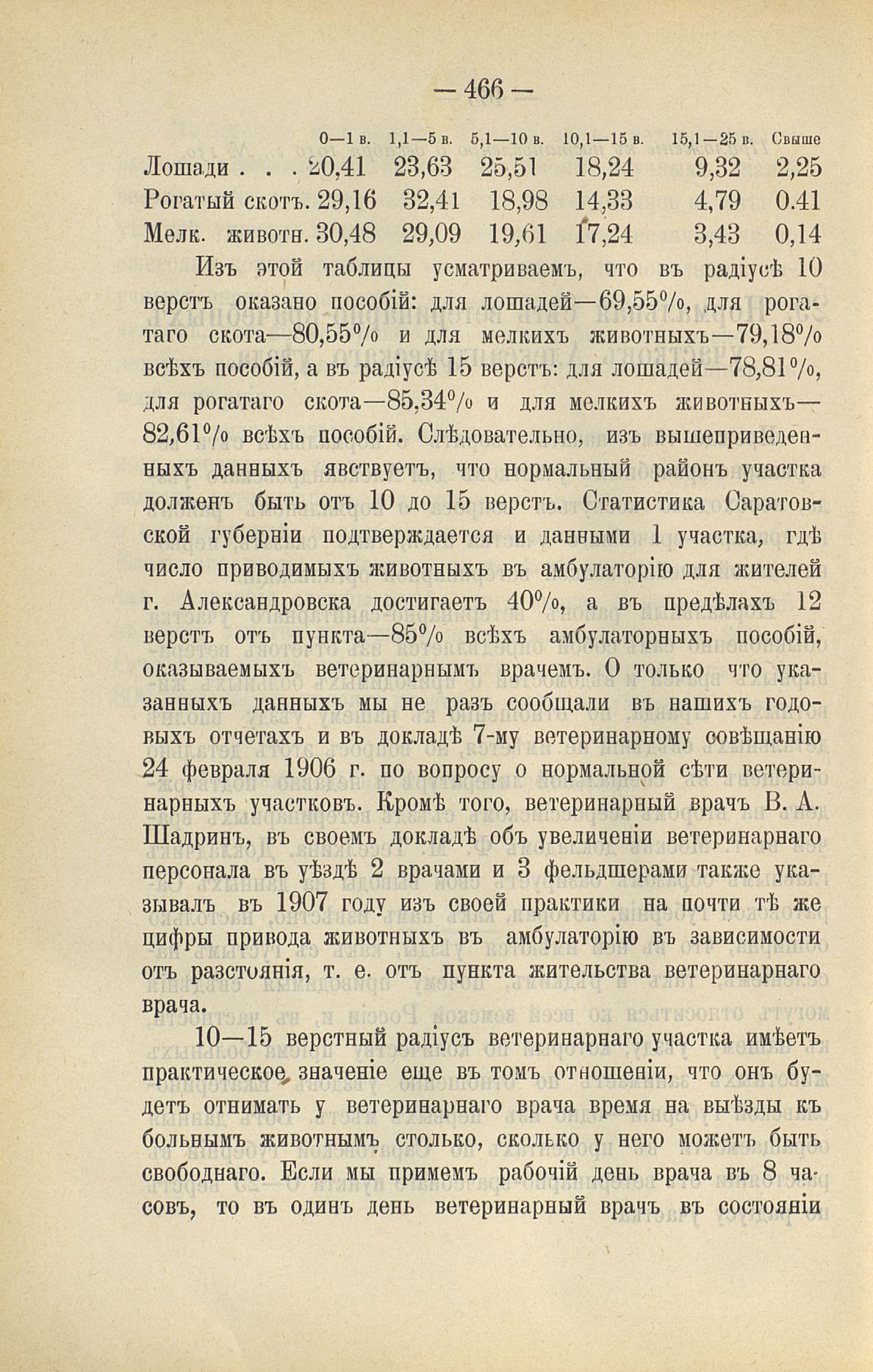 — 466 —

|  | 0—1 в. | 1,1—5 в. | 5,1—10 в. | 10,1—15 в. | 15,1—25 в. | Свыше |
|---|---|---|---|---|---|---|
| Лошади . . . | 20,41 | 23,63 | 25,51 | 18,24 | 9,32 | 2,25 |
| Рогатый скотъ. | 29,16 | 32,41 | 18,98 | 14,33 | 4,79 | 0.41 |
| Мелк. животн. | 30,48 | 29,09 | 19,61 | 17,24 | 3,43 | 0,14 |

Изъ этой таблицы усматриваемъ, что въ радіусѣ 10 верстъ оказано пособій: для лошадей—69,55%, для рогатаго скота—80,55% и для мелкихъ животныхъ—79,18% всѣхъ пособій, а въ радіусѣ 15 верстъ: для лошадей—78,81%, для рогатаго скота—85,34% и для мелкихъ животныхъ—82,61% всѣхъ пособій. Слѣдовательно, изъ вышеприведенныхъ данныхъ явствуетъ, что нормальный районъ участка долженъ быть отъ 10 до 15 верстъ. Статистика Саратовской губерніи подтверждается и данными 1 участка, гдѣ число приводимыхъ животныхъ въ амбулаторію для жителей г. Александровска достигаетъ 40%, а въ предѣлахъ 12 верстъ отъ пункта—85% всѣхъ амбулаторныхъ пособій, оказываемыхъ ветеринарнымъ врачемъ. О только что указанныхъ данныхъ мы не разъ сообщали въ нашихъ годовыхъ отчетахъ и въ докладѣ 7-му ветеринарному совѣщанію 24 февраля 1906 г. по вопросу о нормальной сѣти ветеринарныхъ участковъ. Кромѣ того, ветеринарный врачъ В. А. Шадринъ, въ своемъ докладѣ объ увеличеніи ветеринарнаго персонала въ уѣздѣ 2 врачами и 3 фельдшерами также указывалъ въ 1907 году изъ своей практики на почти тѣ же цифры привода животныхъ въ амбулаторію въ зависимости отъ разстоянія, т. е. отъ пункта жительства ветеринарнаго врача.

10—15 верстный радіусъ ветеринарнаго участка имѣетъ практическое значеніе еще въ томъ отношеніи, что онъ будетъ отнимать у ветеринарнаго врача время на выѣзды къ больнымъ животнымъ столько, сколько у него можетъ быть свободнаго. Если мы примемъ рабочій день врача въ 8 часовъ, то въ одинъ день ветеринарный врачъ въ состояніи